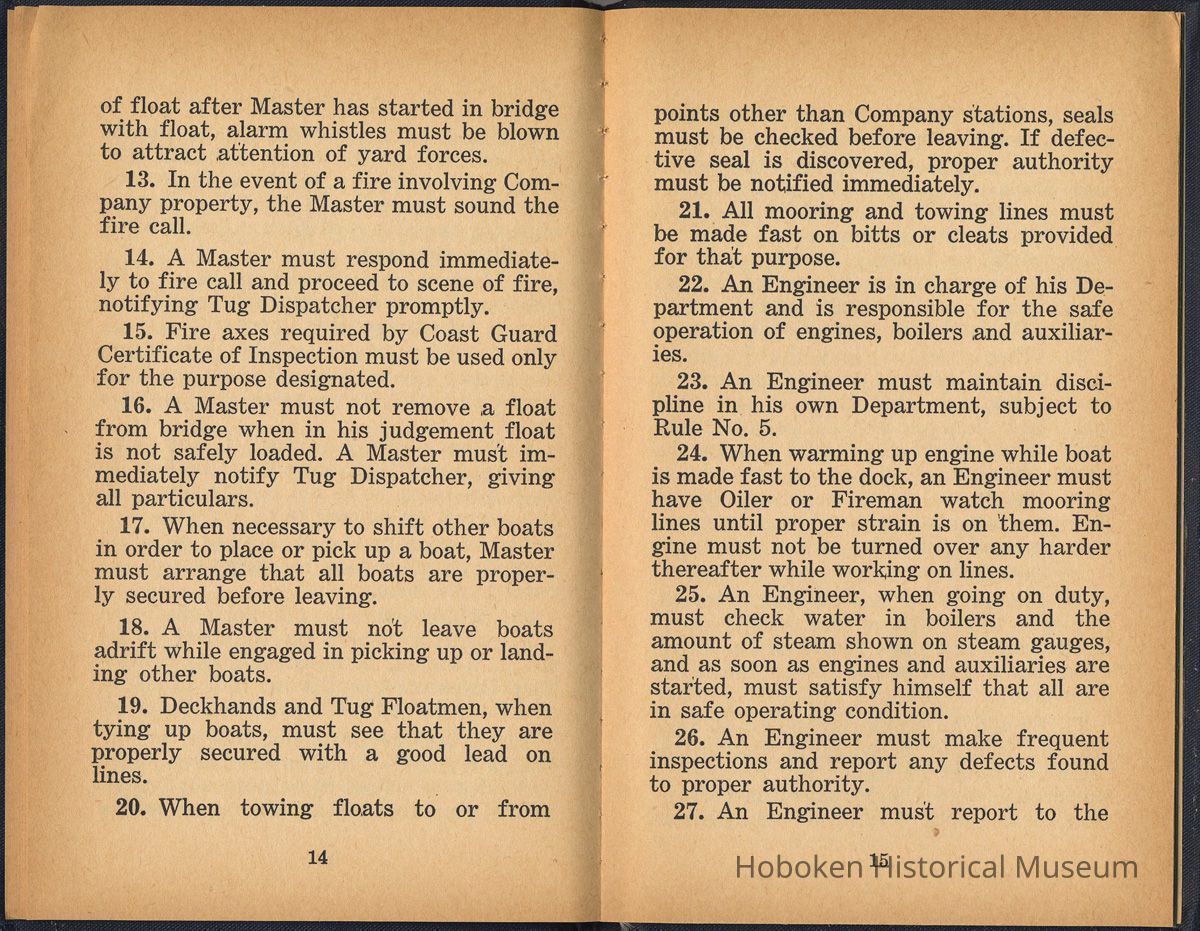 of float after Master has started in bridge with float, alarm whistles must be blown to attract attention of yard forces.

13. In the event of a fire involving Company property, the Master must sound the fire call.

14. A Master must respond immediately to fire call and proceed to scene of fire, notifying Tug Dispatcher promptly.

15. Fire axes required by Coast Guard Certificate of Inspection must be used only for the purpose designated.

16. A Master must not remove a float from bridge when in his judgement float is not safely loaded. A Master must immediately notify Tug Dispatcher, giving all particulars.

17. When necessary to shift other boats in order to place or pick up a boat, Master must arrange that all boats are properly secured before leaving.

18. A Master must not leave boats adrift while engaged in picking up or landing other boats.

19. Deckhands and Tug Floatmen, when tying up boats, must see that they are properly secured with a good lead on lines.

20. When towing floats to or from

14

points other than Company stations, seals must be checked before leaving. If defective seal is discovered, proper authority must be notified immediately.

21. All mooring and towing lines must be made fast on bitts or cleats provided for that purpose.

22. An Engineer is in charge of his Department and is responsible for the safe operation of engines, boilers and auxiliaries.

23. An Engineer must maintain discipline in his own Department, subject to Rule No. 5.

24. When warming up engine while boat is made fast to the dock, an Engineer must have Oiler or Fireman watch mooring lines until proper strain is on them. Engine must not be turned over any harder thereafter while working on lines.

25. An Engineer, when going on duty, must check water in boilers and the amount of steam shown on steam gauges, and as soon as engines and auxiliaries are started, must satisfy himself that all are in safe operating condition.

26. An Engineer must make frequent inspections and report any defects found to proper authority.

27. An Engineer must report to the

15

Hoboken Historical Museum